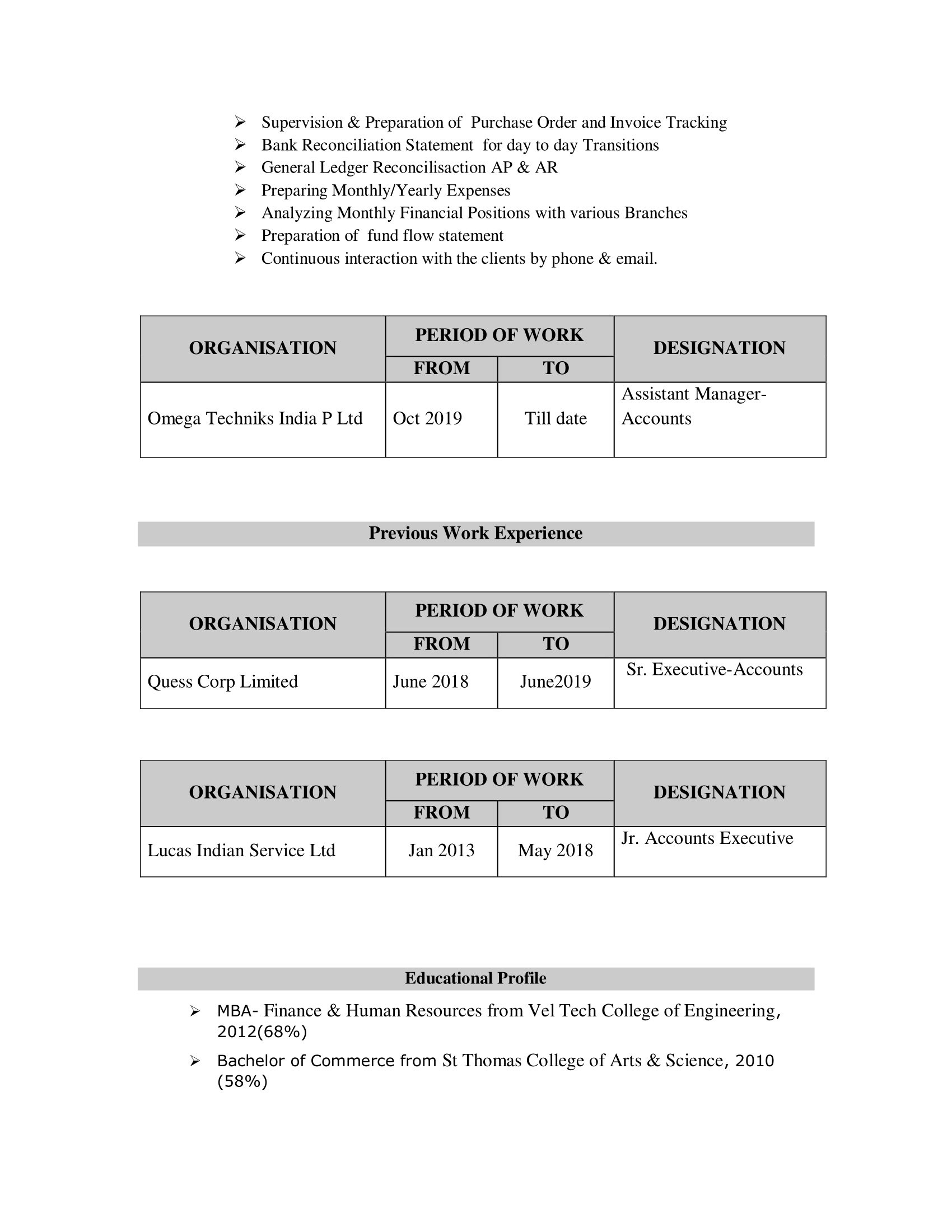 ➢ Supervision & Preparation of Purchase Order and Invoice Tracking
➢ Bank Reconciliation Statement for day to day Transitions
➢ General Ledger Reconcilisaction AP & AR
➢ Preparing Monthly/Yearly Expenses
➢ Analyzing Monthly Financial Positions with various Branches
➢ Preparation of fund flow statement
➢ Continuous interaction with the clients by phone & email.

| ORGANISATION | PERIOD OF WORK |  | DESIGNATION |
|---|---|---|---|
|  | FROM | TO |  |
| Omega Techniks India P Ltd | Oct 2019 | Till date | Assistant Manager-Accounts |

Previous Work Experience

| ORGANISATION | PERIOD OF WORK |  | DESIGNATION |
|---|---|---|---|
|  | FROM | TO |  |
| Quess Corp Limited | June 2018 | June2019 | Sr. Executive-Accounts |

| ORGANISATION | PERIOD OF WORK |  | DESIGNATION |
|---|---|---|---|
|  | FROM | TO |  |
| Lucas Indian Service Ltd | Jan 2013 | May 2018 | Jr. Accounts Executive |

Educational Profile

➢ MBA- Finance & Human Resources from Vel Tech College of Engineering, 2012(68%)

➢ Bachelor of Commerce from St Thomas College of Arts & Science, 2010 (58%)